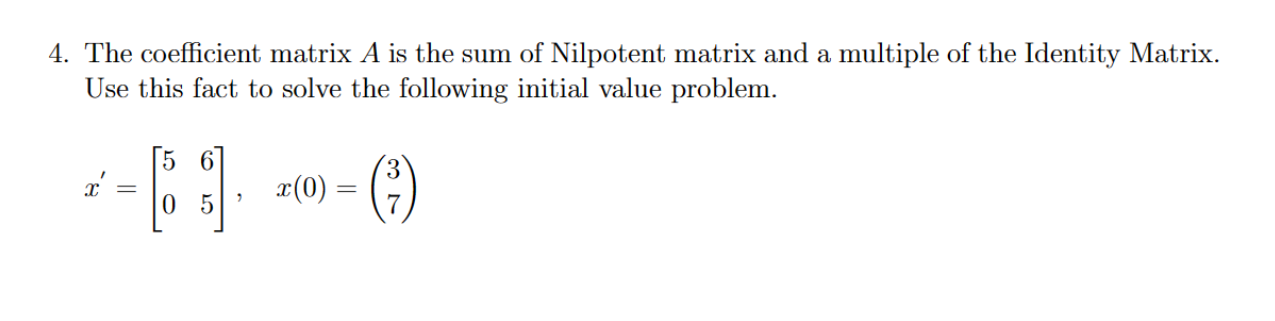 4. The coefficient matrix $A$ is the sum of Nilpotent matrix and a multiple of the Identity Matrix. Use this fact to solve the following initial value problem.

$x' = \begin{bmatrix} 5 & 6 \\ 0 & 5 \end{bmatrix}, \quad x(0) = \begin{pmatrix} 3 \\ 7 \end{pmatrix}$